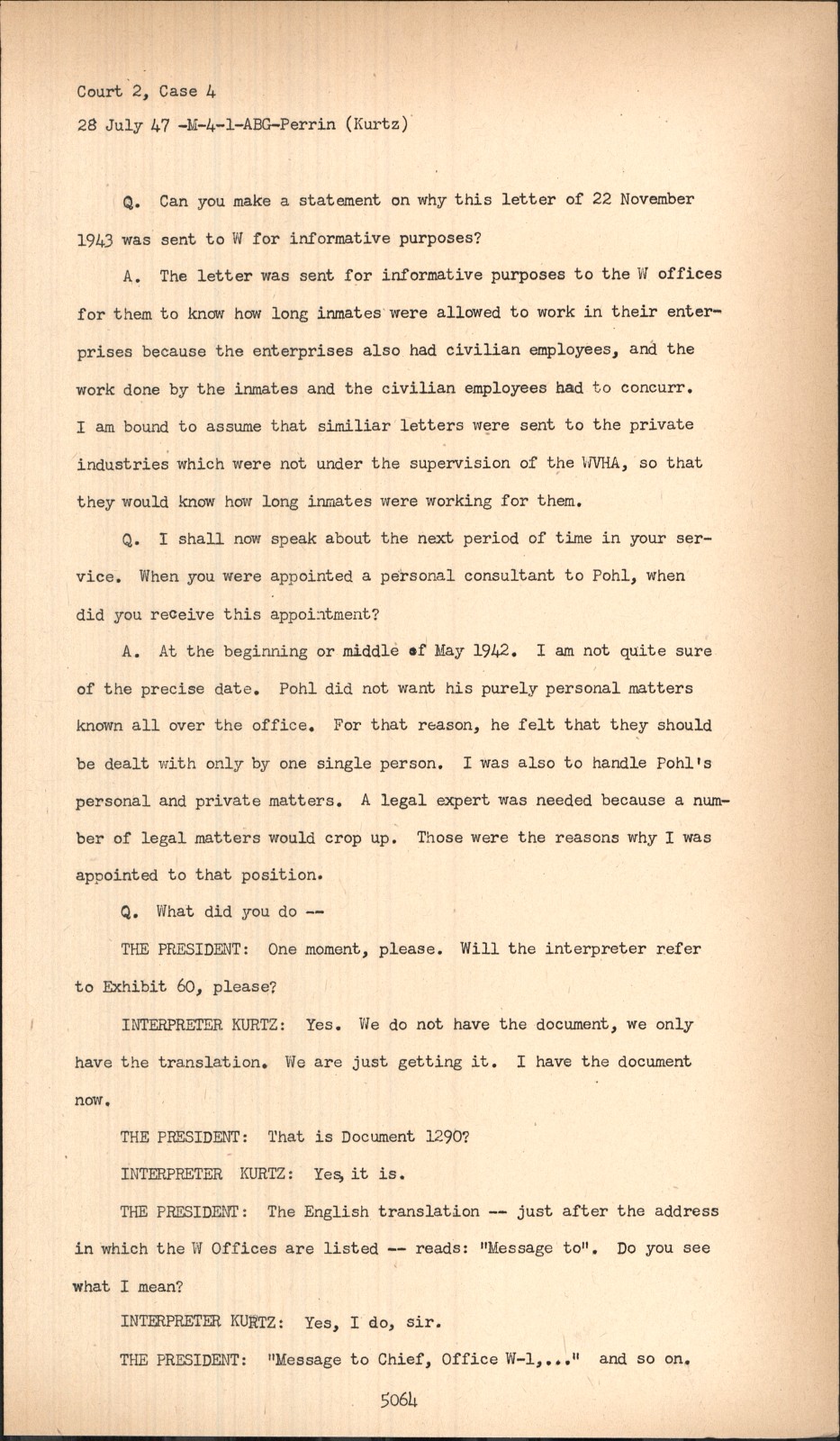 Court 2, Case 4
28 July 47 -M-4-1-ABG-Perrin (Kurtz)

Q. Can you make a statement on why this letter of 22 November 1943 was sent to W for informative purposes?

A. The letter was sent for informative purposes to the W offices for them to know how long inmates were allowed to work in their enterprises because the enterprises also had civilian employees, and the work done by the inmates and the civilian employees had to concurr. I am bound to assume that similiar letters were sent to the private industries which were not under the supervision of the WVHA, so that they would know how long inmates were working for them.

Q. I shall now speak about the next period of time in your service. When you were appointed a personal consultant to Pohl, when did you receive this appointment?

A. At the beginning or middle of May 1942. I am not quite sure of the precise date. Pohl did not want his purely personal matters known all over the office. For that reason, he felt that they should be dealt with only by one single person. I was also to handle Pohl's personal and private matters. A legal expert was needed because a number of legal matters would crop up. Those were the reasons why I was appointed to that position.

Q. What did you do --

THE PRESIDENT: One moment, please. Will the interpreter refer to Exhibit 60, please?

INTERPRETER KURTZ: Yes. We do not have the document, we only have the translation. We are just getting it. I have the document now.

THE PRESIDENT: That is Document 1290?

INTERPRETER KURTZ: Yes, it is.

THE PRESIDENT: The English translation -- just after the address in which the W Offices are listed -- reads: "Message to". Do you see what I mean?

INTERPRETER KURTZ: Yes, I do, sir.

THE PRESIDENT: "Message to Chief, Office W-1,..." and so on.

5064